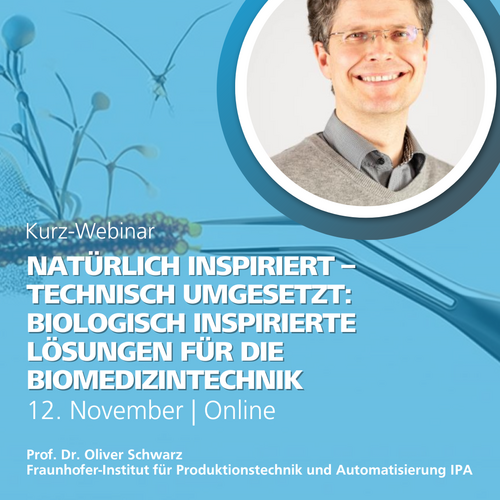 Kurz-Webinar

NATÜRLICH INSPIRIERT – TECHNISCH UMGESETZT: BIOLOGISCH INSPIRIERTE LÖSUNGEN FÜR DIE BIOMEDIZINTECHNIK

12. November | Online

Prof. Dr. Oliver Schwarz
Fraunhofer-Institut für Produktionstechnik und Automatisierung IPA